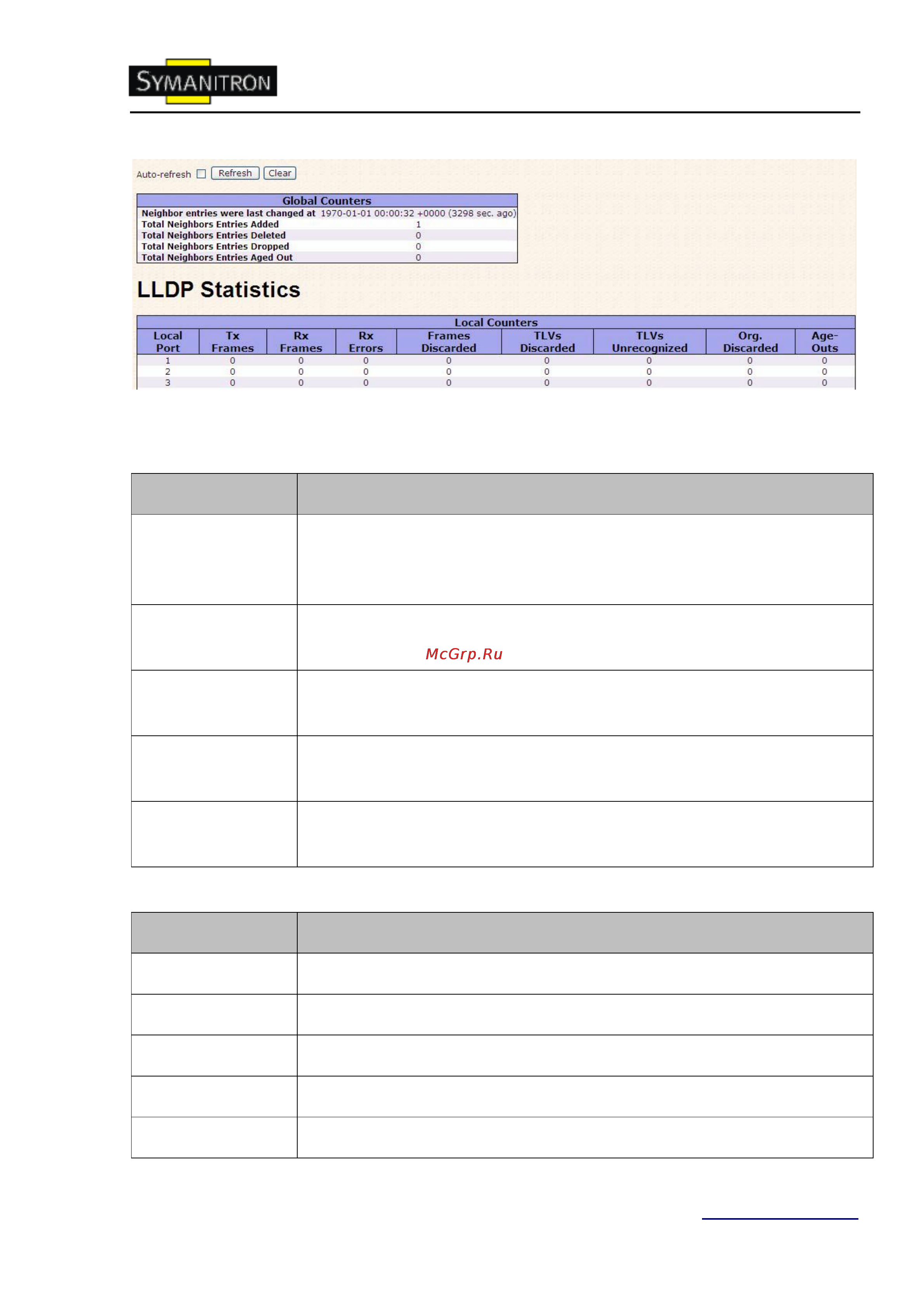 SYMANITRON

Auto-refresh Refresh Clear

| Global Counters | |
|---|---|
| Neighbor entries were last changed at | 1970-01-01 00:00:32 +0000 (3298 sec. ago) |
| Total Neighbors Entries Added | 1 |
| Total Neighbors Entries Deleted | 0 |
| Total Neighbors Entries Dropped | 0 |
| Total Neighbors Entries Aged Out | 0 |

LLDP Statistics

Local Counters

| Local Port | Tx Frames | Rx Frames | Rx Errors | Frames Discarded | TLVs Discarded | TLVs Unrecognized | Org. Discarded | Age-Outs |
|---|---|---|---|---|---|---|---|---|
| 1 | 0 | 0 | 0 | 0 | 0 | 0 | 0 | 0 |
| 2 | 0 | 0 | 0 | 0 | 0 | 0 | 0 | 0 |
| 3 | 0 | 0 | 0 | 0 | 0 | 0 | 0 | 0 |

McGrp.Ru